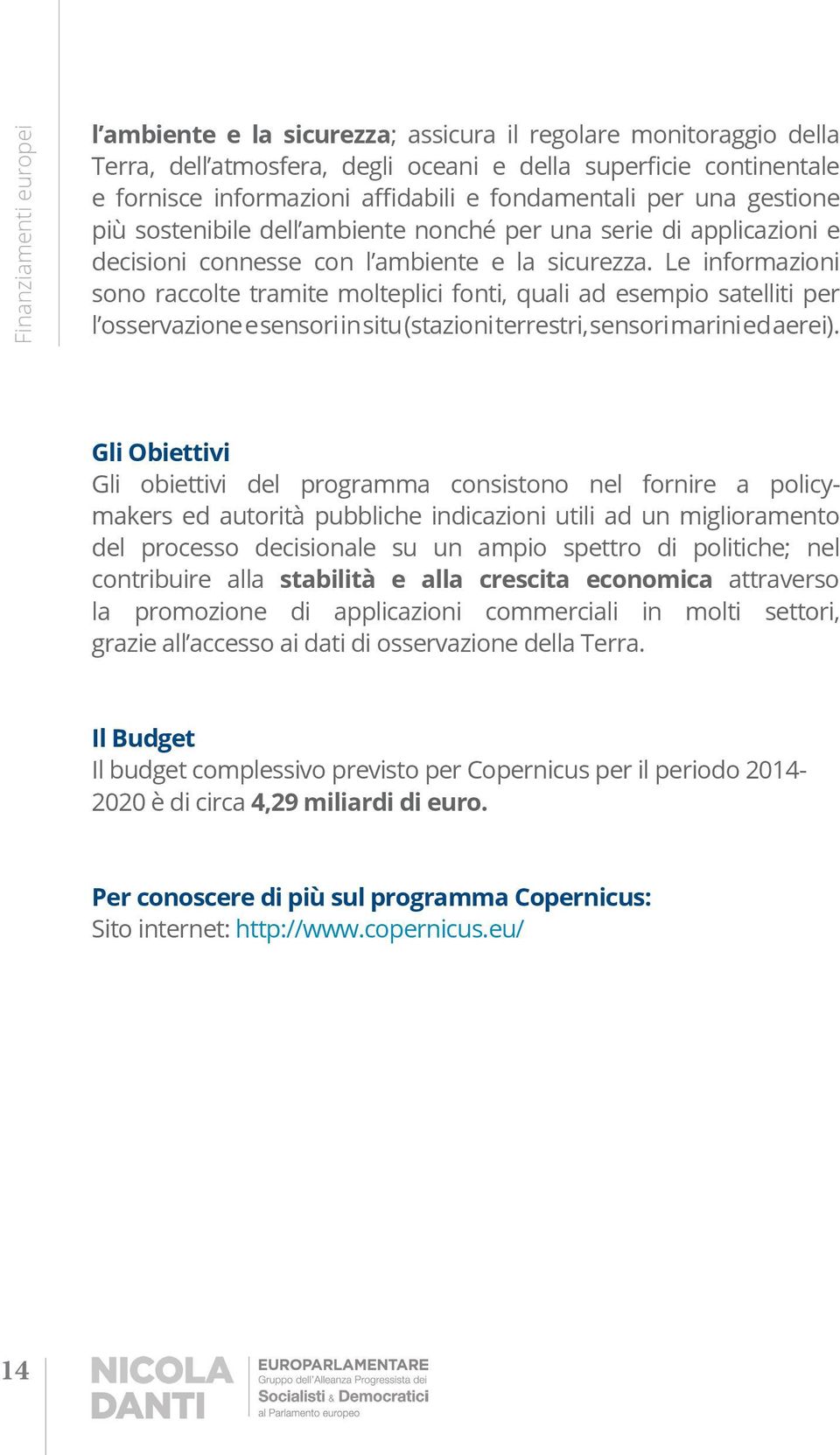 Finanziamenti europei

l'ambiente e la sicurezza; assicura il regolare monitoraggio della Terra, dell'atmosfera, degli oceani e della superficie continentale e fornisce informazioni affidabili e fondamentali per una gestione più sostenibile dell'ambiente nonché per una serie di applicazioni e decisioni connesse con l'ambiente e la sicurezza. Le informazioni sono raccolte tramite molteplici fonti, quali ad esempio satelliti per l'osservazione e sensori in situ (stazioni terrestri, sensori marini ed aerei).

Gli Obiettivi
Gli obiettivi del programma consistono nel fornire a policymakers ed autorità pubbliche indicazioni utili ad un miglioramento del processo decisionale su un ampio spettro di politiche; nel contribuire alla stabilità e alla crescita economica attraverso la promozione di applicazioni commerciali in molti settori, grazie all'accesso ai dati di osservazione della Terra.

Il Budget
Il budget complessivo previsto per Copernicus per il periodo 2014-2020 è di circa 4,29 miliardi di euro.

Per conoscere di più sul programma Copernicus:
Sito internet: http://www.copernicus.eu/

14

NICOLA DANTI

EUROPARLAMENTARE
Gruppo dell'Alleanza Progressista dei
Socialisti & Democratici
al Parlamento europeo